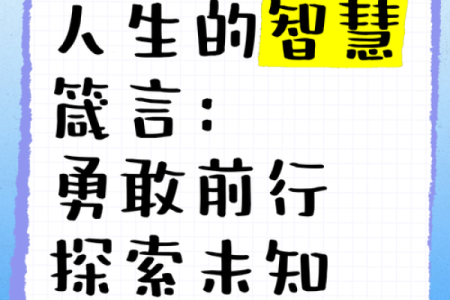 人生的智慧箴言：
勇敢前行
探索未知